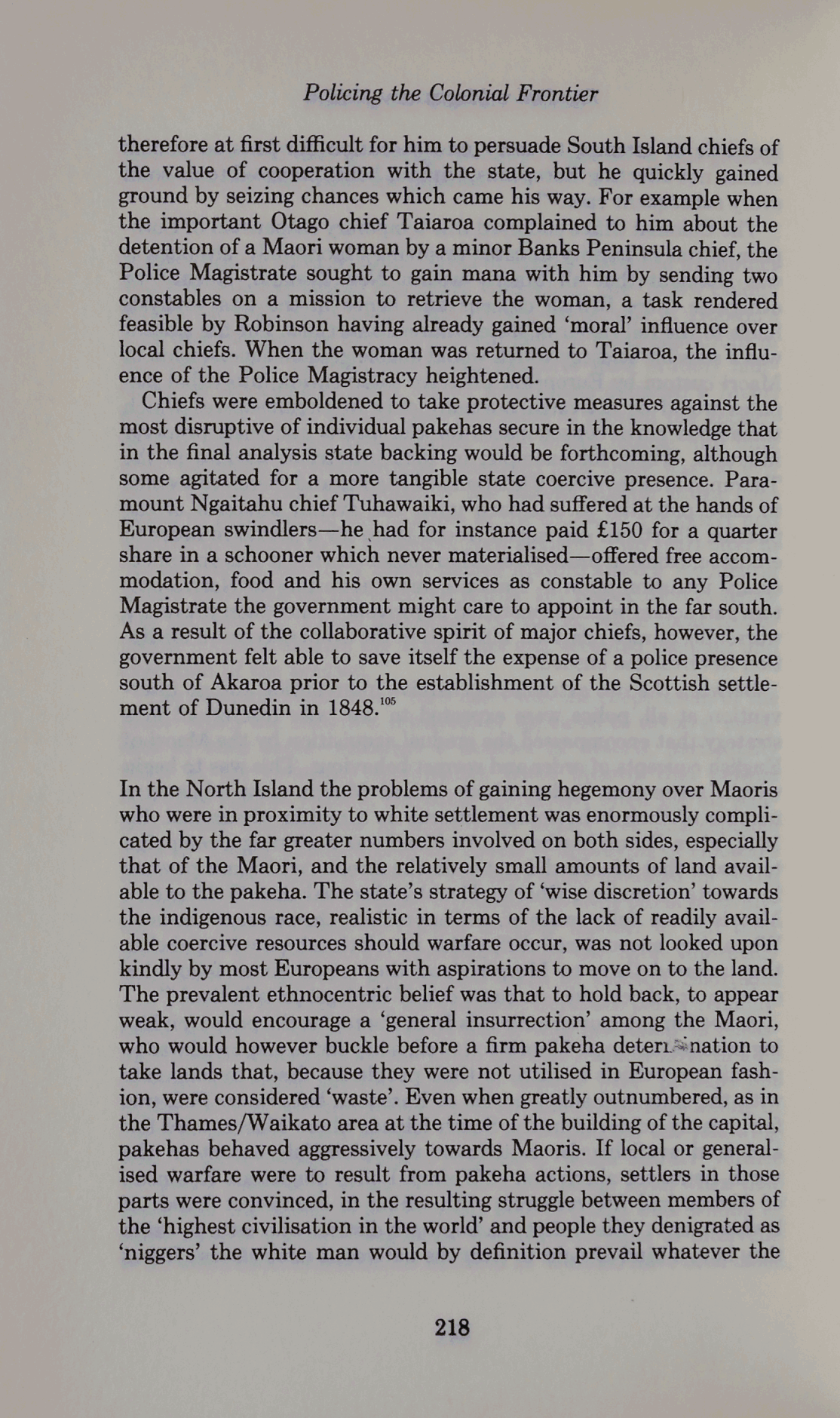 Policing the Colonial Frontier

therefore at first difficult for him to persuade South Island chiefs of the value of cooperation with the state, but he quickly gained ground by seizing chances which came his way. For example when the important Otago chief Taiaroa complained to him about the detention of a Maori woman by a minor Banks Peninsula chief, the Police Magistrate sought to gain mana with him by sending two constables on a mission to retrieve the woman, a task rendered feasible by Robinson having already gained 'moral' influence over local chiefs. When the woman was returned to Taiaroa, the influence of the Police Magistracy heightened.

Chiefs were emboldened to take protective measures against the most disruptive of individual pakehas secure in the knowledge that in the final analysis state backing would be forthcoming, although some agitated for a more tangible state coercive presence. Paramount Ngaitahu chief Tuhawaiki, who had suffered at the hands of European swindlers—he had for instance paid £150 for a quarter share in a schooner which never materialised—offered free accommodation, food and his own services as constable to any Police Magistrate the government might care to appoint in the far south. As a result of the collaborative spirit of major chiefs, however, the government felt able to save itself the expense of a police presence south of Akaroa prior to the establishment of the Scottish settlement of Dunedin in 1848.$^{105}$

In the North Island the problems of gaining hegemony over Maoris who were in proximity to white settlement was enormously complicated by the far greater numbers involved on both sides, especially that of the Maori, and the relatively small amounts of land available to the pakeha. The state's strategy of 'wise discretion' towards the indigenous race, realistic in terms of the lack of readily available coercive resources should warfare occur, was not looked upon kindly by most Europeans with aspirations to move on to the land. The prevalent ethnocentric belief was that to hold back, to appear weak, would encourage a 'general insurrection' among the Maori, who would however buckle before a firm pakeha determination to take lands that, because they were not utilised in European fashion, were considered 'waste'. Even when greatly outnumbered, as in the Thames/Waikato area at the time of the building of the capital, pakehas behaved aggressively towards Maoris. If local or generalised warfare were to result from pakeha actions, settlers in those parts were convinced, in the resulting struggle between members of the 'highest civilisation in the world' and people they denigrated as 'niggers' the white man would by definition prevail whatever the

218